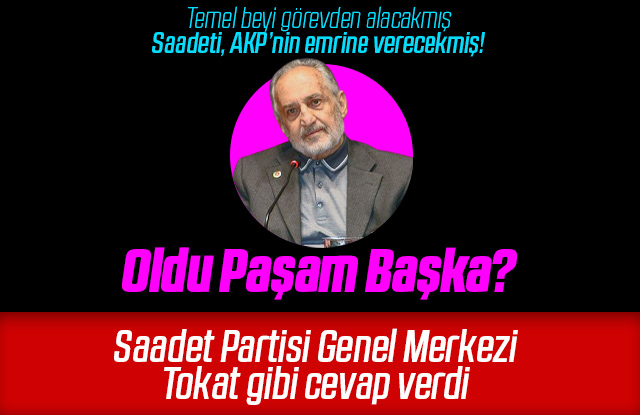 Temel beyi görevden alacakmış
Saadeti, AKP'nin emrine verecekmiş!

Oldu Paşam Başka?

Saadet Partisi Genel Merkezi
Tokat gibi cevap verdi